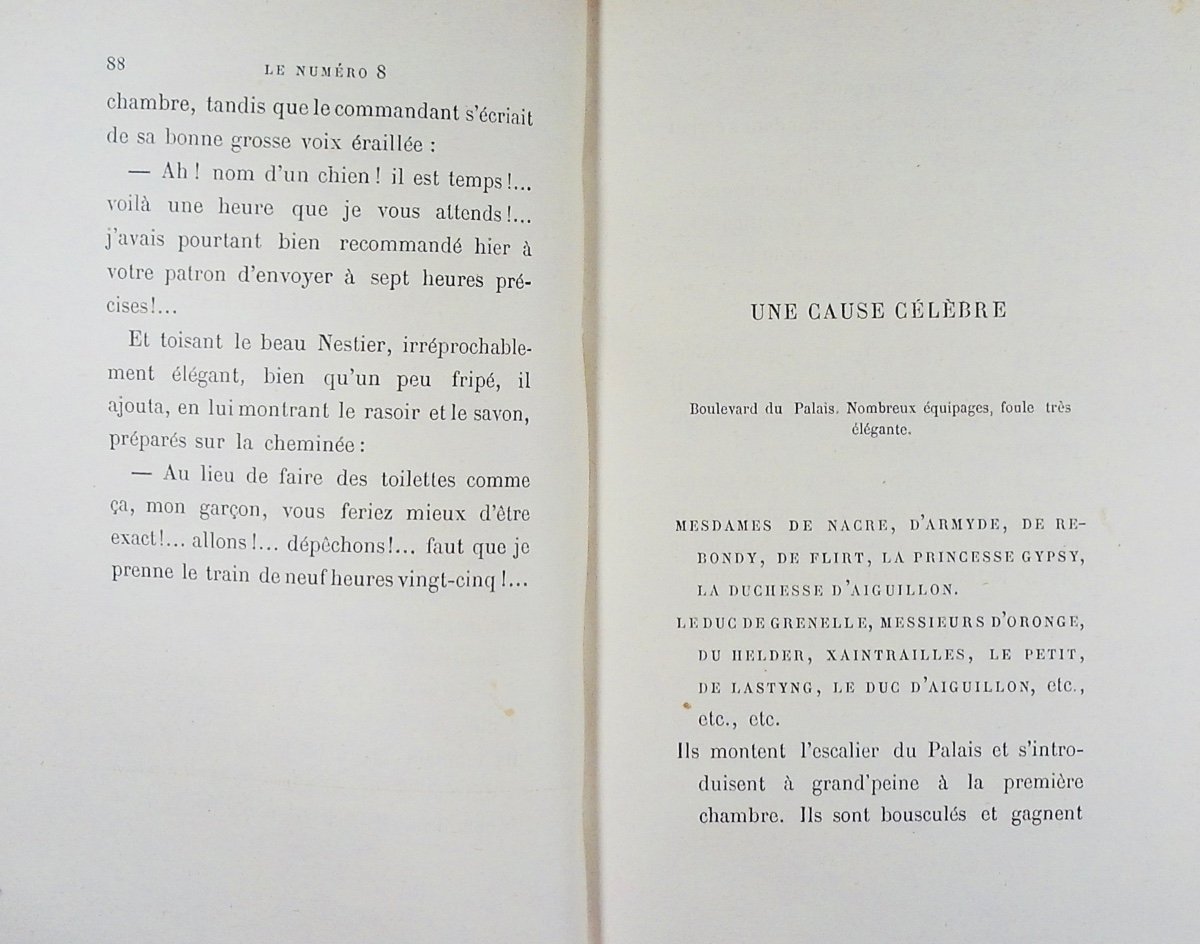 88 LE NUMÉRO 8

chambre, tandis que le commandant s'écriait de sa bonne grosse voix éraillée :

— Ah ! nom d'un chien ! il est temps !... voilà une heure que je vous attends !... j'avais pourtant bien recommandé hier à votre patron d'envoyer à sept heures précises !...

Et toisant le beau Nestier, irréprochablement élégant, bien qu'un peu fripé, il ajouta, en lui montrant le rasoir et le savon, préparés sur la cheminée :

— Au lieu de faire des toilettes comme ça, mon garçon, vous feriez mieux d'être exact !... allons !... dépêchons !... faut que je prenne le train de neuf heures vingt-cinq !...

UNE CAUSE CÉLÈBRE

Boulevard du Palais. Nombreux équipages, foule très élégante.

MESDAMES DE NACRE, D'ARMYDE, DE REBONDY, DE FLIRT, LA PRINCESSE GYPSY, LA DUCHESSE D'AIGUILLON.

LE DUC DE GRENELLE, MESSIEURS D'ORONGE, DU HELDER, XAINTRAILLES, LE PETIT, DE LASTYNG, LE DUC D'AIGUILLON, etc., etc., etc.

Ils montent l'escalier du Palais et s'introduisent à grand'peine à la première chambre. Ils sont bousculés et gagnent